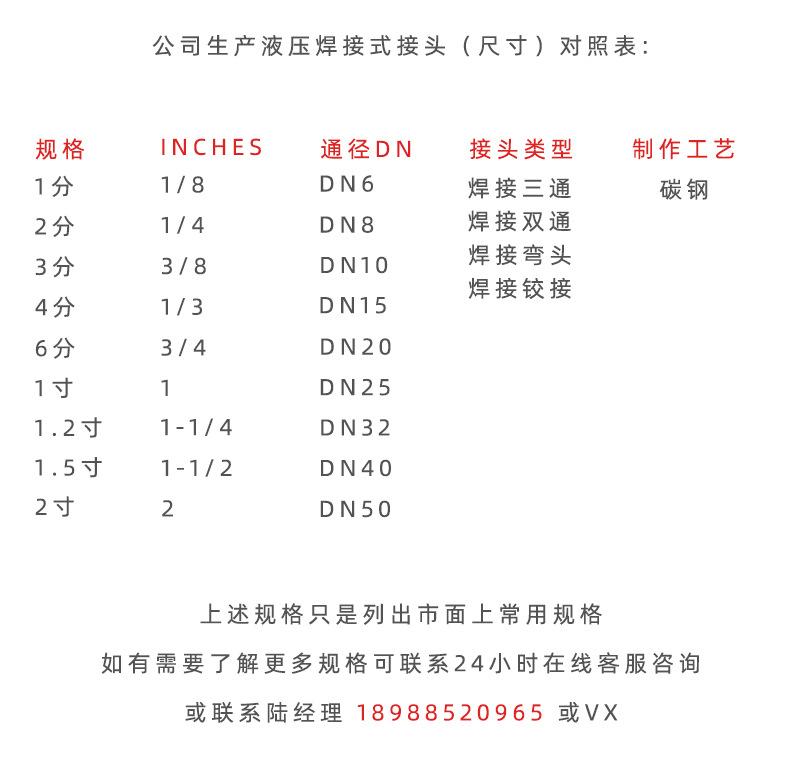 公司生产液压焊接式接头（尺寸）对照表：

| 规格 | INCHES | 通径DN | 接头类型 | 制作工艺 |
|---|---|---|---|---|
| 1分 | 1/8 | DN6 | 焊接三通 | 碳钢 |
| 2分 | 1/4 | DN8 | 焊接双通 | |
| 3分 | 3/8 | DN10 | 焊接弯头 | |
| 4分 | 1/3 | DN15 | 焊接铰接 | |
| 6分 | 3/4 | DN20 | | |
| 1寸 | 1 | DN25 | | |
| 1.2寸 | 1-1/4 | DN32 | | |
| 1.5寸 | 1-1/2 | DN40 | | |
| 2寸 | 2 | DN50 | | |

上述规格只是列出市面上常用规格

如有需要了解更多规格可联系24小时在线客服咨询

或联系陆经理 18988520965 或VX